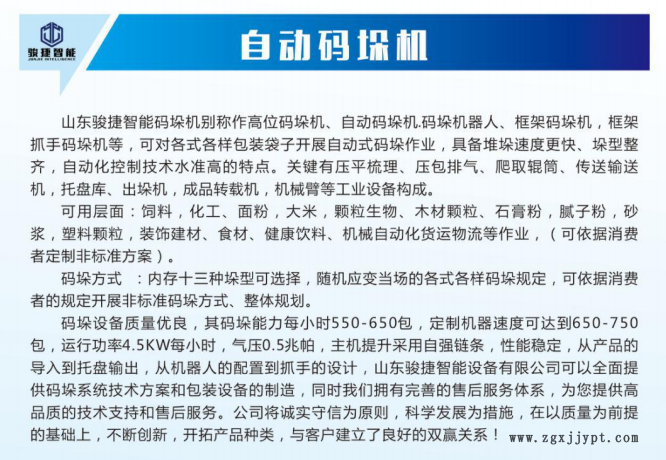 骏捷智能
JUNJIE INTELLIGENCE

自动码垛机

山东骏捷智能码垛机别称作高位码垛机、自动码垛机.码垛机器人、框架码垛机，框架抓手码垛机等，可对各式各样包装袋子开展自动式码垛作业，具备堆垛速度更快、垛型整齐，自动化控制技术水准高的特点。关键有压平梳理、压包排气、爬取辊筒、传送输送机，托盘库、出垛机，成品转载机，机械臂等工业设备构成。

可用层面：饲料，化工、面粉，大米，颗粒生物、木材颗粒、石膏粉，腻子粉，砂浆，塑料颗粒，装饰建材、食材、健康饮料、机械自动化货运物流等作业，（可依据消费者定制非标准方案）。

码垛方式　：内存十三种垛型可选择，随机应变当场的各式各样码垛规定，可依据消费者的规定开展非标准码垛方式、整体规划。

码垛设备质量优良，其码垛能力每小时550-650包，定制机器速度可达到650-750包，运行功率4.5KW每小时，气压0.5兆帕，主机提升采用自强链条，性能稳定，从产品的导入到托盘输出，从机器人的配置到抓手的设计，山东骏捷智能设备有限公司可以全面提供码垛系统技术方案和包装设备的制造，同时我们拥有完善的售后服务体系，为您提供高品质的技术支持和售后服务。公司将诚实守信为原则，科学发展为措施，在以质量为前提的基础上，不断创新，开拓产品种类，与客户建立了良好的双赢关系！ www.zgxjjypt.com